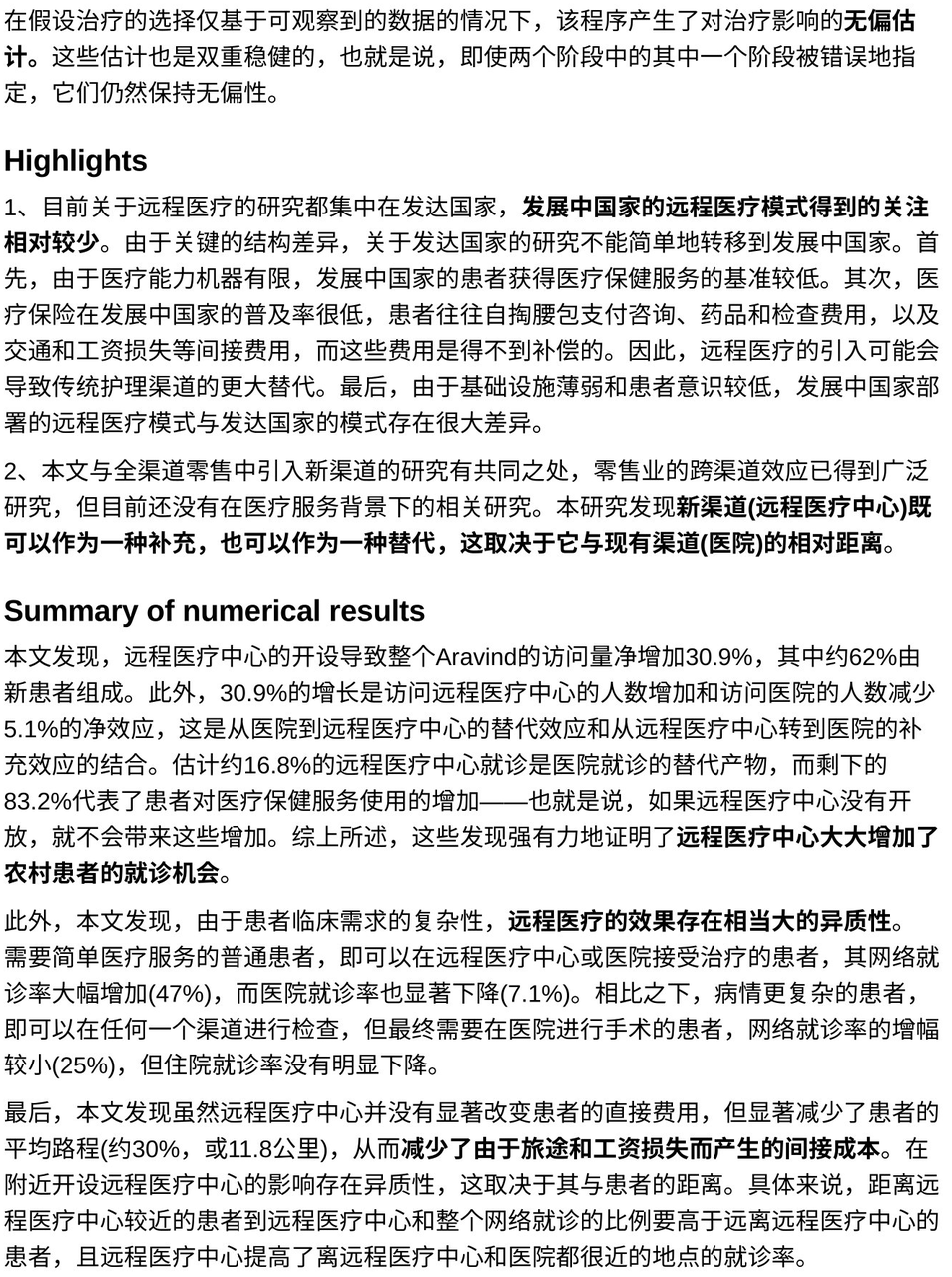 在假设治疗的选择仅基于可观察到的数据的情况下，该程序产生了对治疗影响的无偏估计。这些估计也是双重稳健的，也就是说，即使两个阶段中的其中一个阶段被错误地指定，它们仍然保持无偏性。

Highlights

1、目前关于远程医疗的研究都集中在发达国家，发展中国家的远程医疗模式得到的关注相对较少。由于关键的结构差异，关于发达国家的研究不能简单地转移到发展中国家。首先，由于医疗能力机器有限，发展中国家的患者获得医疗保健服务的基准较低。其次，医疗保险在发展中国家的普及率很低，患者往往自掏腰包支付咨询、药品和检查费用，以及交通和工资损失等间接费用，而这些费用是得不到补偿的。因此，远程医疗的引入可能会导致传统护理渠道的更大替代。最后，由于基础设施薄弱和患者意识较低，发展中国家部署的远程医疗模式与发达国家的模式存在很大差异。

2、本文与全渠道零售中引入新渠道的研究有共同之处，零售业的跨渠道效应已得到广泛研究，但目前还没有在医疗服务背景下的相关研究。本研究发现新渠道(远程医疗中心)既可以作为一种补充，也可以作为一种替代，这取决于它与现有渠道(医院)的相对距离。

Summary of numerical results

本文发现，远程医疗中心的开设导致整个Aravind的访问量净增加30.9%，其中约62%由新患者组成。此外，30.9%的增长是访问远程医疗中心的人数增加和访问医院的人数减少5.1%的净效应，这是从医院到远程医疗中心的替代效应和从远程医疗中心转到医院的补充效应的结合。估计约16.8%的远程医疗中心就诊是医院就诊的替代产物，而剩下的83.2%代表了患者对医疗保健服务使用的增加——也就是说，如果远程医疗中心没有开放，就不会带来这些增加。综上所述，这些发现强有力地证明了远程医疗中心大大增加了农村患者的就诊机会。

此外，本文发现，由于患者临床需求的复杂性，远程医疗的效果存在相当大的异质性。需要简单医疗服务的普通患者，即可以在远程医疗中心或医院接受治疗的患者，其网络就诊率大幅增加(47%)，而医院就诊率也显著下降(7.1%)。相比之下，病情更复杂的患者，即可以在任何一个渠道进行检查，但最终需要在医院进行手术的患者，网络就诊率的增幅较小(25%)，但住院就诊率没有明显下降。

最后，本文发现虽然远程医疗中心并没有显著改变患者的直接费用，但显著减少了患者的平均路程(约30%，或11.8公里)，从而减少了由于旅途和工资损失而产生的间接成本。在附近开设远程医疗中心的影响存在异质性，这取决于其与患者的距离。具体来说，距离远程医疗中心较近的患者到远程医疗中心和整个网络就诊的比例要高于远离远程医疗中心的患者，且远程医疗中心提高了离远程医疗中心和医院都很近的地点的就诊率。